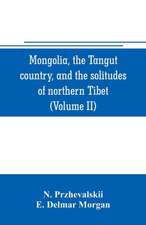 Mongolia, the Tangut country, and the solitudes of northern Tibet (Volume II)

N. Przhevalskii
E. Delmar Morgan